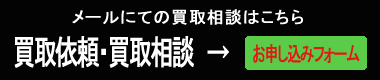 メールにての買取相談はこちら

買取依頼･買取相談 →

お申し込みフォーム